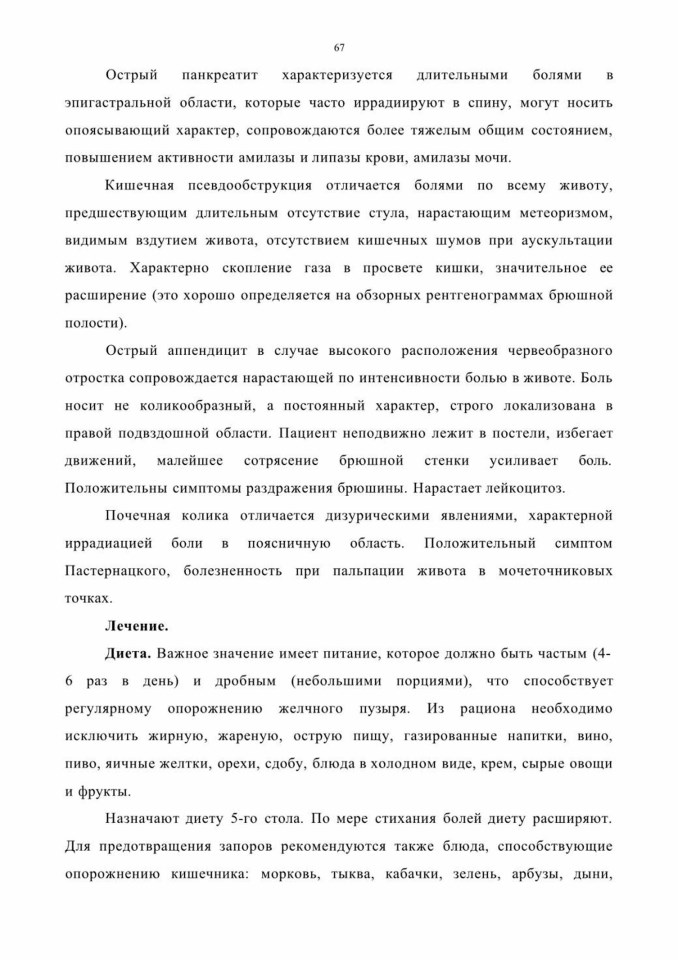 67

Острый панкреатит характеризуется длительными болями в эпигастральной области, которые часто иррадиируют в спину, могут носить опоясывающий характер, сопровождаются более тяжелым общим состоянием, повышением активности амилазы и липазы крови, амилазы мочи.

Кишечная псевдообструкция отличается болями по всему животу, предшествующим длительным отсутствие стула, нарастающим метеоризмом, видимым вздутием живота, отсутствием кишечных шумов при аускультации живота. Характерно скопление газа в просвете кишки, значительное ее расширение (это хорошо определяется на обзорных рентгенограммах брюшной полости).

Острый аппендицит в случае высокого расположения червеобразного отростка сопровождается нарастающей по интенсивности болью в животе. Боль носит не коликообразный, а постоянный характер, строго локализована в правой подвздошной области. Пациент неподвижно лежит в постели, избегает движений, малейшее сотрясение брюшной стенки усиливает боль. Положительны симптомы раздражения брюшины. Нарастает лейкоцитоз.

Почечная колика отличается дизурическими явлениями, характерной иррадиацией боли в поясничную область. Положительный симптом Пастернацкого, болезненность при пальпации живота в мочеточниковых точках.

Лечение.

Диета. Важное значение имеет питание, которое должно быть частым (4-6 раз в день) и дробным (небольшими порциями), что способствует регулярному опорожнению желчного пузыря. Из рациона необходимо исключить жирную, жареную, острую пищу, газированные напитки, вино, пиво, яичные желтки, орехи, сдобу, блюда в холодном виде, крем, сырые овощи и фрукты.

Назначают диету 5-го стола. По мере стихания болей диету расширяют. Для предотвращения запоров рекомендуются также блюда, способствующие опорожнению кишечника: морковь, тыква, кабачки, зелень, арбузы, дыни,